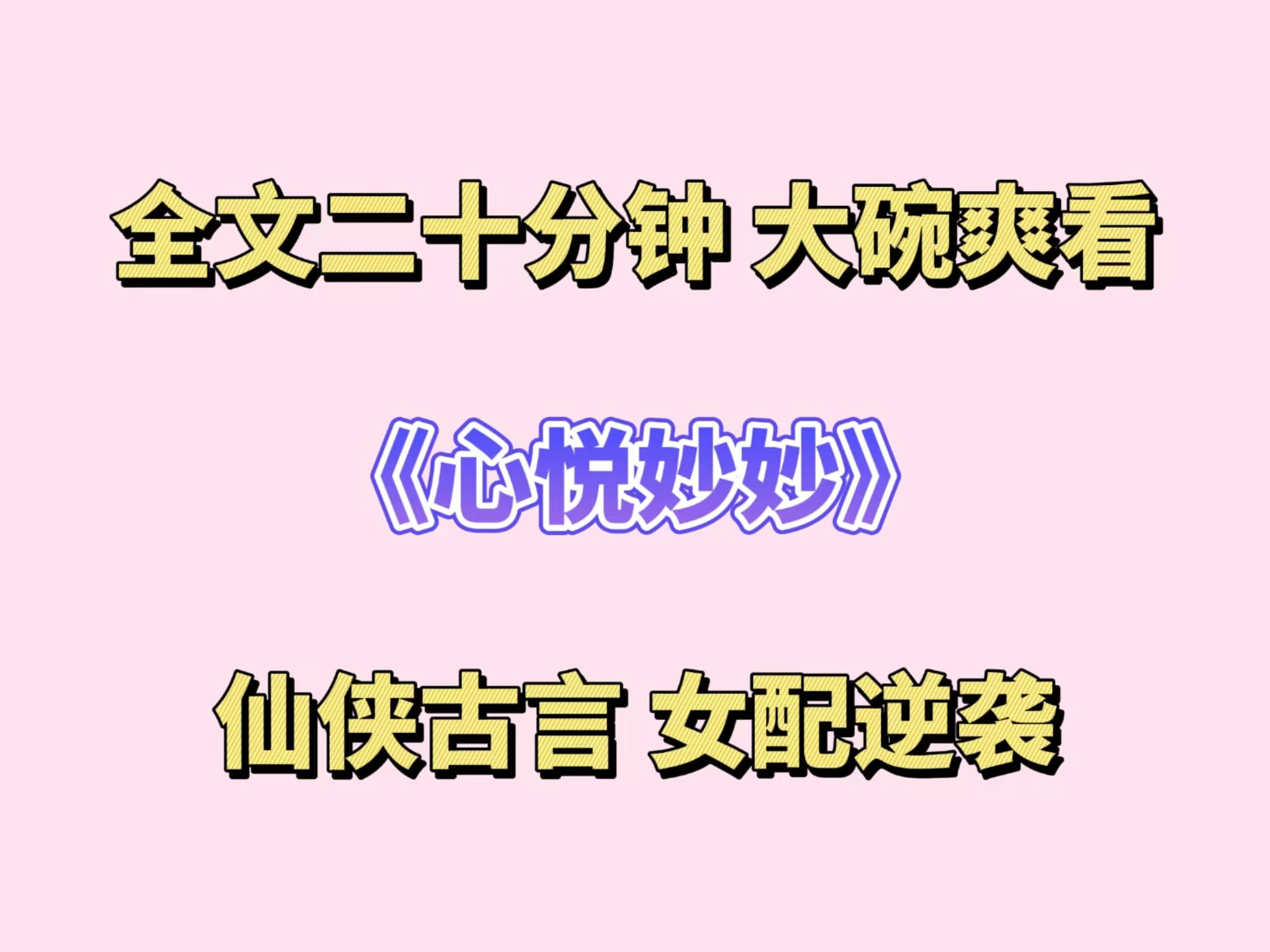 全文二十分钟 大碗爽看

《心悦妙妙》

仙侠古言 女配逆袭